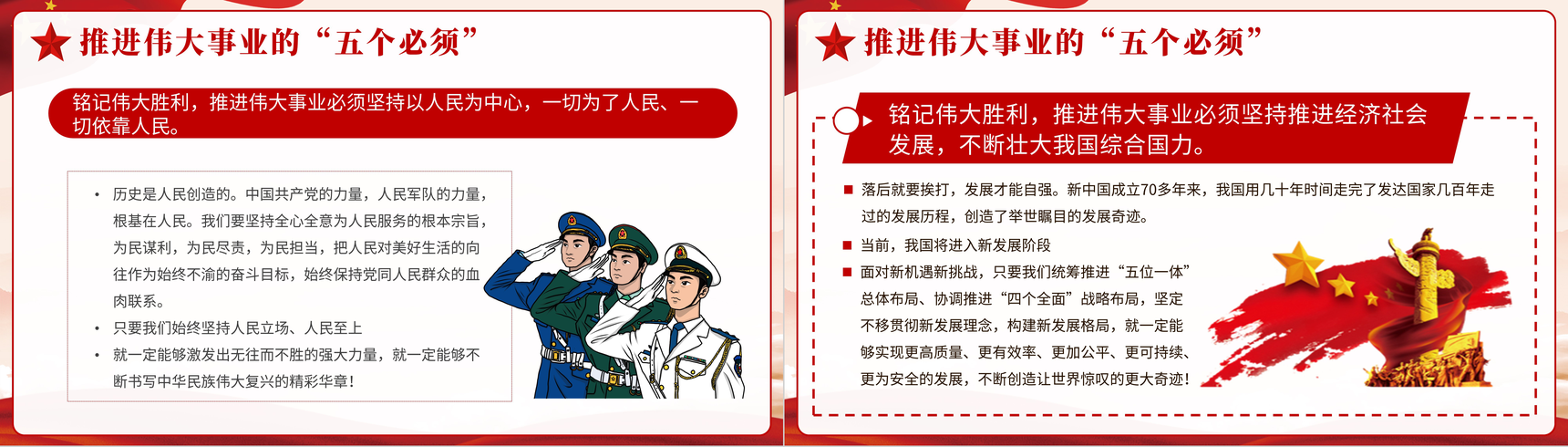 推进伟大事业的“五个必须”

铭记伟大胜利，推进伟大事业必须坚持以人民为中心，一切为了人民、一切依靠人民。

• 历史是人民创造的。中国共产党的力量，人民军队的力量，根基在人民。我们要坚持全心全意为人民服务的根本宗旨，为民谋利，为民尽责，为民担当，把人民对美好生活的向往作为始终不渝的奋斗目标，始终保持党同人民群众的血肉联系。
• 只要我们始终坚持人民立场、人民至上
• 就一定能够激发出无往而不胜的强大力量，就一定能够不断书写中华民族伟大复兴的精彩华章！

推进伟大事业的“五个必须”

铭记伟大胜利，推进伟大事业必须坚持推进经济社会发展，不断壮大我国综合国力。

■ 落后就要挨打，发展才能自强。新中国成立70多年来，我国用几十年时间走完了发达国家几百年走过的发展历程，创造了举世瞩目的发展奇迹。
■ 当前，我国将进入新发展阶段
■ 面对新机遇新挑战，只要我们统筹推进“五位一体”总体布局、协调推进“四个全面”战略布局，坚定不移贯彻新发展理念，构建新发展格局，就一定能够实现更高质量、更有效率、更加公平、更可持续、更为安全的发展，不断创造让世界惊叹的更大奇迹！